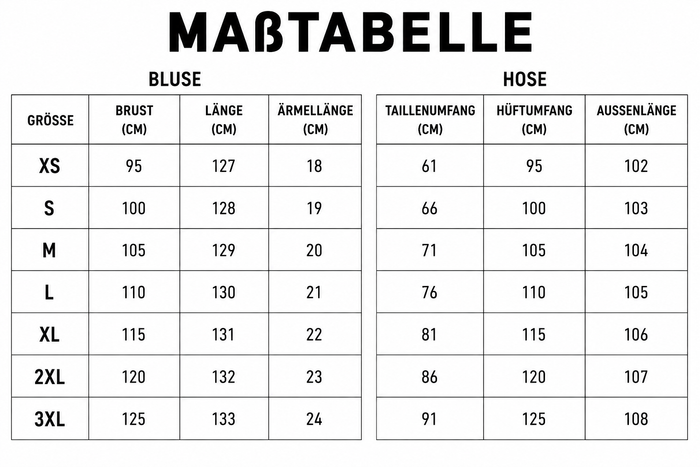 MAßTABELLE

BLUSE

| GRÖSSE | BRUST (CM) | LÄNGE (CM) | ÄRMELLÄNGE (CM) |
|---|---|---|---|
| XS | 95 | 127 | 18 |
| S | 100 | 128 | 19 |
| M | 105 | 129 | 20 |
| L | 110 | 130 | 21 |
| XL | 115 | 131 | 22 |
| 2XL | 120 | 132 | 23 |
| 3XL | 125 | 133 | 24 |

HOSE

| TAILLENUMFANG (CM) | HÜFTUMFANG (CM) | AUSSENLÄNGE (CM) |
|---|---|---|
| 61 | 95 | 102 |
| 66 | 100 | 103 |
| 71 | 105 | 104 |
| 76 | 110 | 105 |
| 81 | 115 | 106 |
| 86 | 120 | 107 |
| 91 | 125 | 108 |